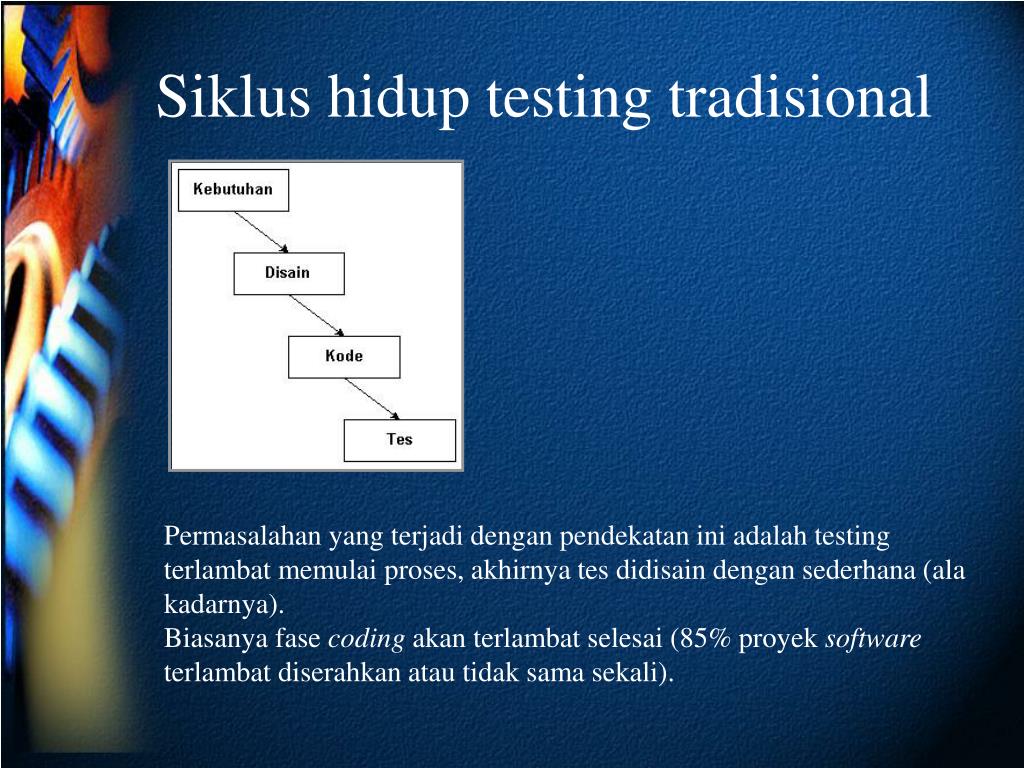 Siklus hidup testing tradisional

Kebutuhan

Disain

Kode

Tes

Permasalahan yang terjadi dengan pendekatan ini adalah testing terlambat memulai proses, akhirnya tes didisain dengan sederhana (ala kadarnya).
Biasanya fase coding akan terlambat selesai (85% proyek software terlambat diserahkan atau tidak sama sekali).